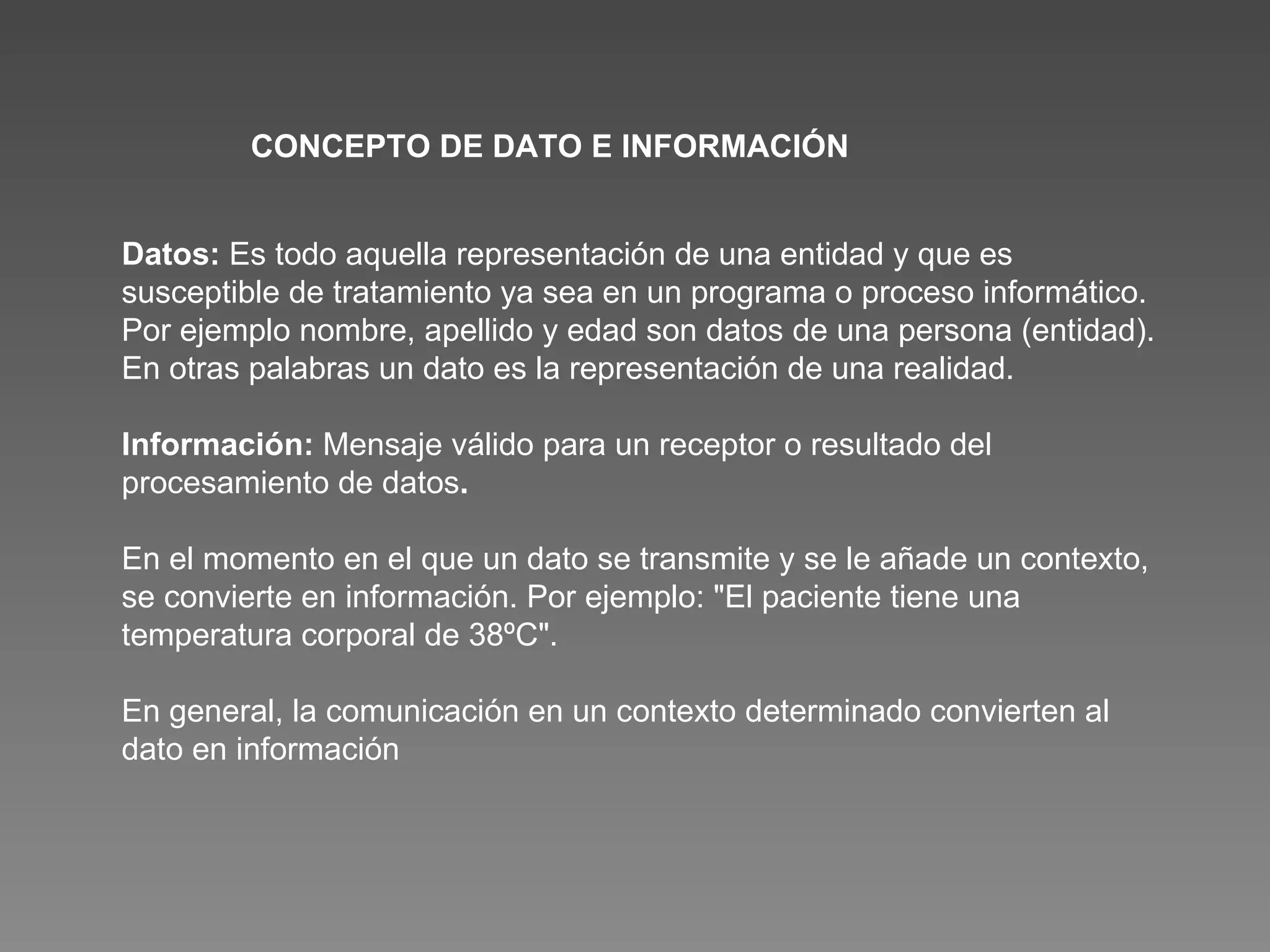 CONCEPTO DE DATO E INFORMACIÓN

Datos: Es todo aquella representación de una entidad y que es susceptible de tratamiento ya sea en un programa o proceso informático. Por ejemplo nombre, apellido y edad son datos de una persona (entidad). En otras palabras un dato es la representación de una realidad.

Información: Mensaje válido para un receptor o resultado del procesamiento de datos.

En el momento en el que un dato se transmite y se le añade un contexto, se convierte en información. Por ejemplo: "El paciente tiene una temperatura corporal de 38ºC".

En general, la comunicación en un contexto determinado convierten al dato en información